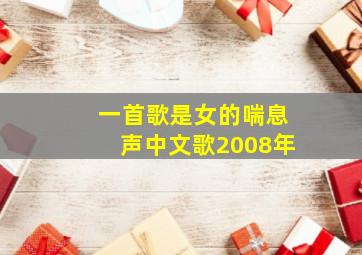 一首歌是女的喘息声中文歌2008年